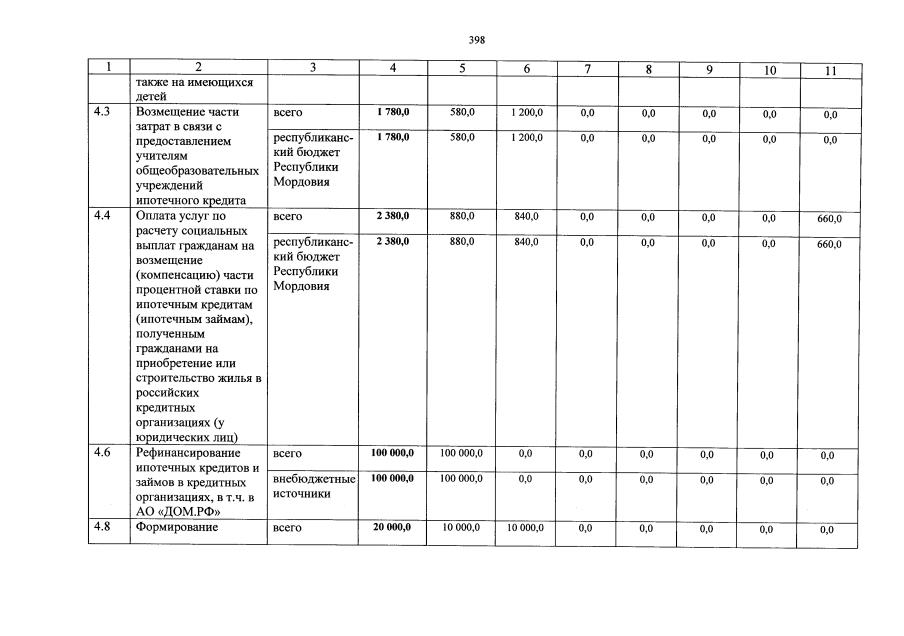 398

| 1 | 2 | 3 | 4 | 5 | 6 | 7 | 8 | 9 | 10 | 11 |
|---|---|---|---|---|---|---|---|---|---|---|
|  | также на имеющихся детей |  |  |  |  |  |  |  |  |  |
| 4.3 | Возмещение части затрат в связи с предоставлением учителям общеобразовательных учреждений ипотечного кредита | всего | 1 780,0 | 580,0 | 1 200,0 | 0,0 | 0,0 | 0,0 | 0,0 | 0,0 |
|  |  | республиканский бюджет Республики Мордовия | 1 780,0 | 580,0 | 1 200,0 | 0,0 | 0,0 | 0,0 | 0,0 | 0,0 |
| 4.4 | Оплата услуг по расчету социальных выплат гражданам на возмещение (компенсацию) части процентной ставки по ипотечным кредитам (ипотечным займам), полученным гражданами на приобретение или строительство жилья в российских кредитных организациях (у юридических лиц) | всего | 2 380,0 | 880,0 | 840,0 | 0,0 | 0,0 | 0,0 | 0,0 | 660,0 |
|  |  | республиканский бюджет Республики Мордовия | 2 380,0 | 880,0 | 840,0 | 0,0 | 0,0 | 0,0 | 0,0 | 660,0 |
| 4.6 | Рефинансирование ипотечных кредитов и займов в кредитных организациях, в т.ч. в АО «ДОМ.РФ» | всего | 100 000,0 | 100 000,0 | 0,0 | 0,0 | 0,0 | 0,0 | 0,0 | 0,0 |
|  |  | внебюджетные источники | 100 000,0 | 100 000,0 | 0,0 | 0,0 | 0,0 | 0,0 | 0,0 | 0,0 |
| 4.8 | Формирование | всего | 20 000,0 | 10 000,0 | 10 000,0 | 0,0 | 0,0 | 0,0 | 0,0 | 0,0 |